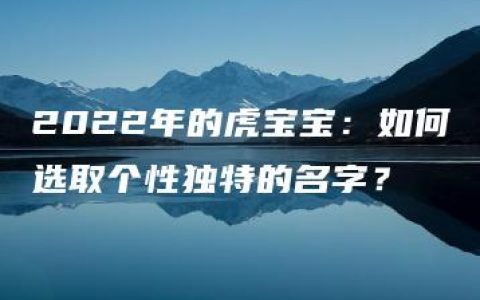 2022年的虎宝宝：如何选取个性独特的名字？